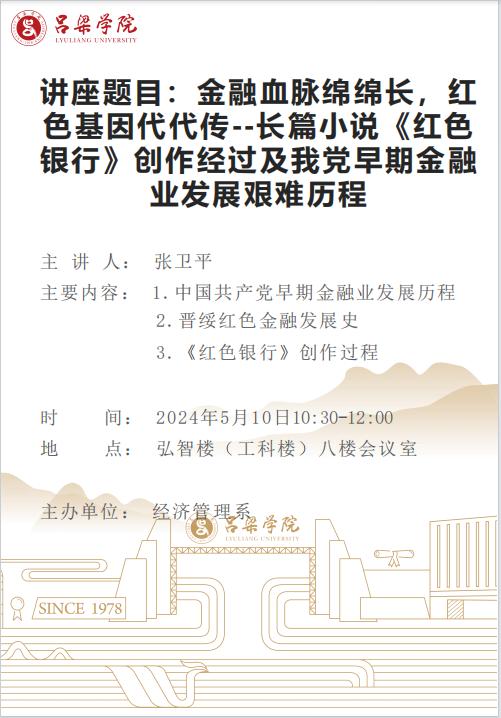 吕梁学院
LYULIANG UNIVERSITY

讲座题目：金融血脉绵绵长，红色基因代代传--长篇小说《红色银行》创作经过及我党早期金融业发展艰难历程

主 讲 人： 张卫平

主要内容： 1.中国共产党早期金融业发展历程
2.晋绥红色金融发展史
3.《红色银行》创作过程

时 间： 2024年5月10日10:30-12:00

地 点： 弘智楼（工科楼）八楼会议室

主办单位： 经济管理系

吕梁学院
LYULIANG UNIVERSITY

SINCE 1978